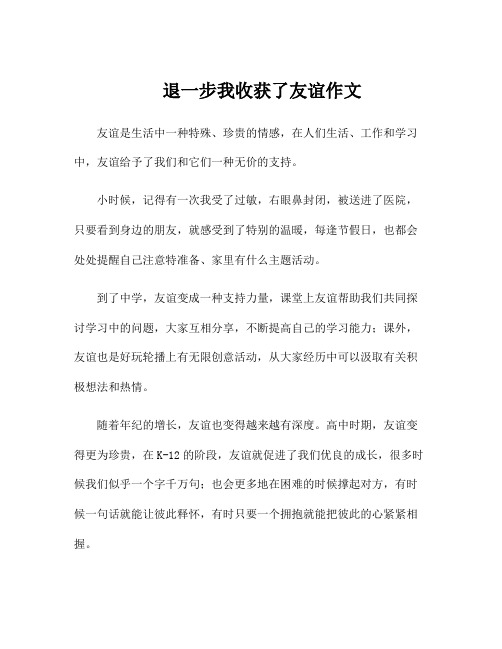 退一步我收获了友谊作文

友谊是生活中一种特殊、珍贵的情感，在人们生活、工作和学习中，友谊给予了我们和它们一种无价的支持。

小时候，记得有一次我受了过敏，右眼鼻封闭，被送进了医院，只要看到身边的朋友，就感受到了特别的温暖，每逢节假日，也都会处处提醒自己注意特准备、家里有什么主题活动。

到了中学，友谊变成一种支持力量，课堂上友谊帮助我们共同探讨学习中的问题，大家互相分享，不断提高自己的学习能力；课外，友谊也是好玩轮播上有无限创意活动，从大家经历中可以汲取有关积极想法和热情。

随着年纪的增长，友谊也变得越来越有深度。高中时期，友谊变得更为珍贵，在K-12的阶段，友谊就促进了我们优良的成长，很多时候我们似乎一个字千万句；也会更多地在困难的时候撑起对方，有时候一句话就能让彼此释怀，有时只要一个拥抱就能把彼此的心紧紧相握。